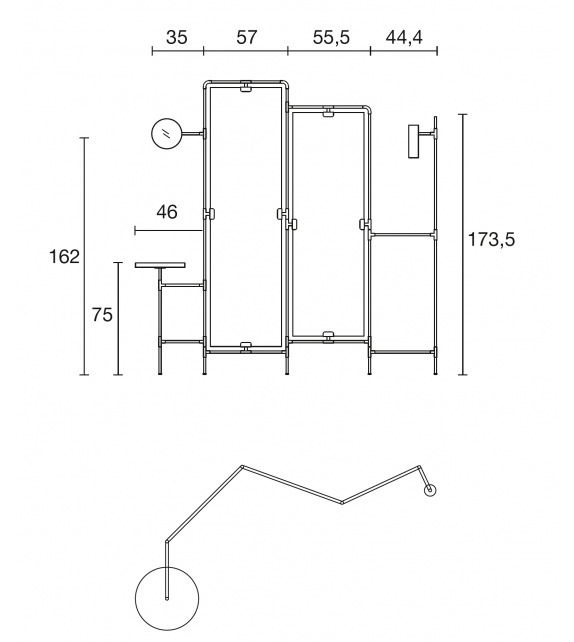 35
57
55,5
44,4
46
162
75
173,5